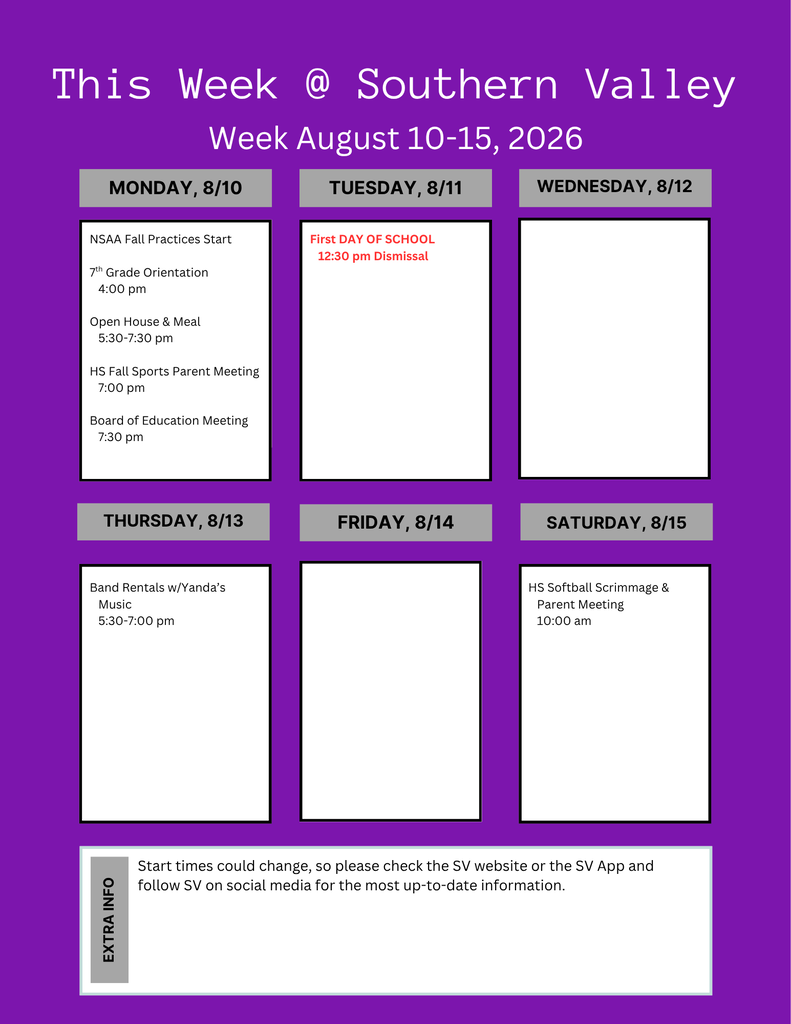 This Week @ Southern Valley

Week August 10-15, 2026

MONDAY, 8/10

NSAA Fall Practices Start

$7^{th}$ Grade Orientation
4:00 pm

Open House & Meal
5:30-7:30 pm

HS Fall Sports Parent Meeting
7:00 pm

Board of Education Meeting
7:30 pm

TUESDAY, 8/11

First DAY OF SCHOOL
12:30 pm Dismissal

WEDNESDAY, 8/12

THURSDAY, 8/13

Band Rentals w/Yanda's Music
5:30-7:00 pm

FRIDAY, 8/14

SATURDAY, 8/15

HS Softball Scrimmage & Parent Meeting
10:00 am

EXTRA INFO

Start times could change, so please check the SV website or the SV App and follow SV on social media for the most up-to-date information.